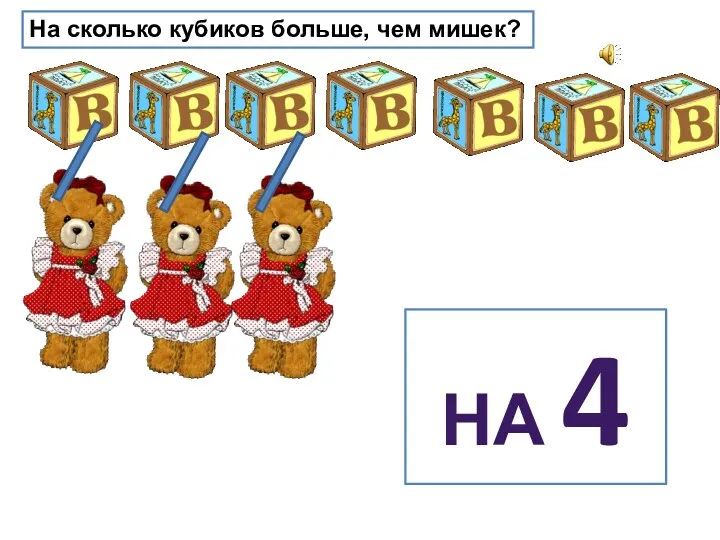 На сколько кубиков больше, чем мишек?

B B B B B B B

НА 4